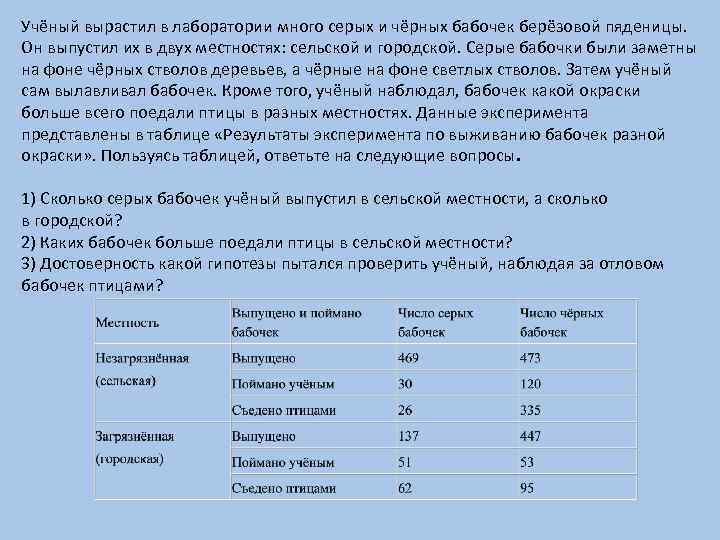 Учёный вырастил в лаборатории много серых и чёрных бабочек берёзовой пяденицы. Он выпустил их в двух местностях: сельской и городской. Серые бабочки были заметны на фоне чёрных стволов деревьев, а чёрные на фоне светлых стволов. Затем учёный сам вылавливал бабочек. Кроме того, учёный наблюдал, бабочек какой окраски больше всего поедали птицы в разных местностях. Данные эксперимента представлены в таблице «Результаты эксперимента по выживанию бабочек разной окраски». Пользуясь таблицей, ответьте на следующие вопросы.

1) Сколько серых бабочек учёный выпустил в сельской местности, а сколько в городской?
2) Каких бабочек больше поедали птицы в сельской местности?
3) Достоверность какой гипотезы пытался проверить учёный, наблюдая за отловом бабочек птицами?

| Местность | Выпущено и поймано бабочек | Число серых бабочек | Число чёрных бабочек |
|---|---|---|---|
| Незагрязнённая (сельская) | Выпущено | 469 | 473 |
| | Поймано учёным | 30 | 120 |
| | Съедено птицами | 26 | 335 |
| Загрязнённая (городская) | Выпущено | 137 | 447 |
| | Поймано учёным | 51 | 53 |
| | Съедено птицами | 62 | 95 |